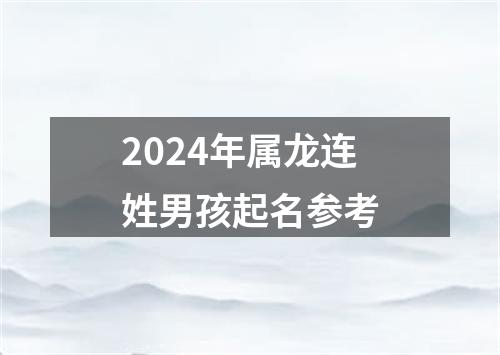 2024年属龙连姓男孩起名参考